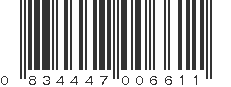 0 834447 006611